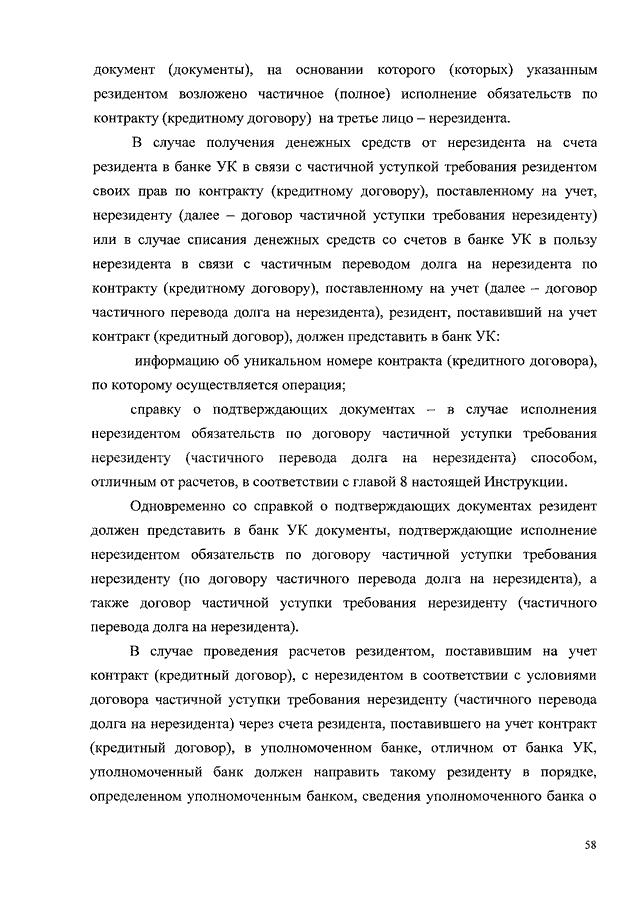 документ (документы), на основании которого (которых) указанным резидентом возложено частичное (полное) исполнение обязательств по контракту (кредитному договору) на третье лицо – нерезидента.

В случае получения денежных средств от нерезидента на счета резидента в банке УК в связи с частичной уступкой требования резидентом своих прав по контракту (кредитному договору), поставленному на учет, нерезиденту (далее – договор частичной уступки требования нерезиденту) или в случае списания денежных средств со счетов в банке УК в пользу нерезидента в связи с частичным переводом долга на нерезидента по контракту (кредитному договору), поставленному на учет (далее – договор частичного перевода долга на нерезидента), резидент, поставивший на учет контракт (кредитный договор), должен представить в банк УК:

информацию об уникальном номере контракта (кредитного договора), по которому осуществляется операция;

справку о подтверждающих документах – в случае исполнения нерезидентом обязательств по договору частичной уступки требования нерезиденту (частичного перевода долга на нерезидента) способом, отличным от расчетов, в соответствии с главой 8 настоящей Инструкции.

Одновременно со справкой о подтверждающих документах резидент должен представить в банк УК документы, подтверждающие исполнение нерезидентом обязательств по договору частичной уступки требования нерезиденту (по договору частичного перевода долга на нерезидента), а также договор частичной уступки требования нерезиденту (частичного перевода долга на нерезидента).

В случае проведения расчетов резидентом, поставившим на учет контракт (кредитный договор), с нерезидентом в соответствии с условиями договора частичной уступки требования нерезиденту (частичного перевода долга на нерезидента) через счета резидента, поставившего на учет контракт (кредитный договор), в уполномоченном банке, отличном от банка УК, уполномоченный банк должен направить такому резиденту в порядке, определенном уполномоченным банком, сведения уполномоченного банка о

58